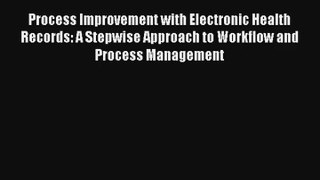 Process Improvement with Electronic Health Records: A Stepwise Approach to Workflow and Process Management